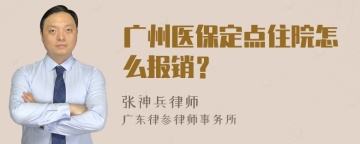 广州医保定点住院怎么报销？

张神兵律师
广东律参律师事务所